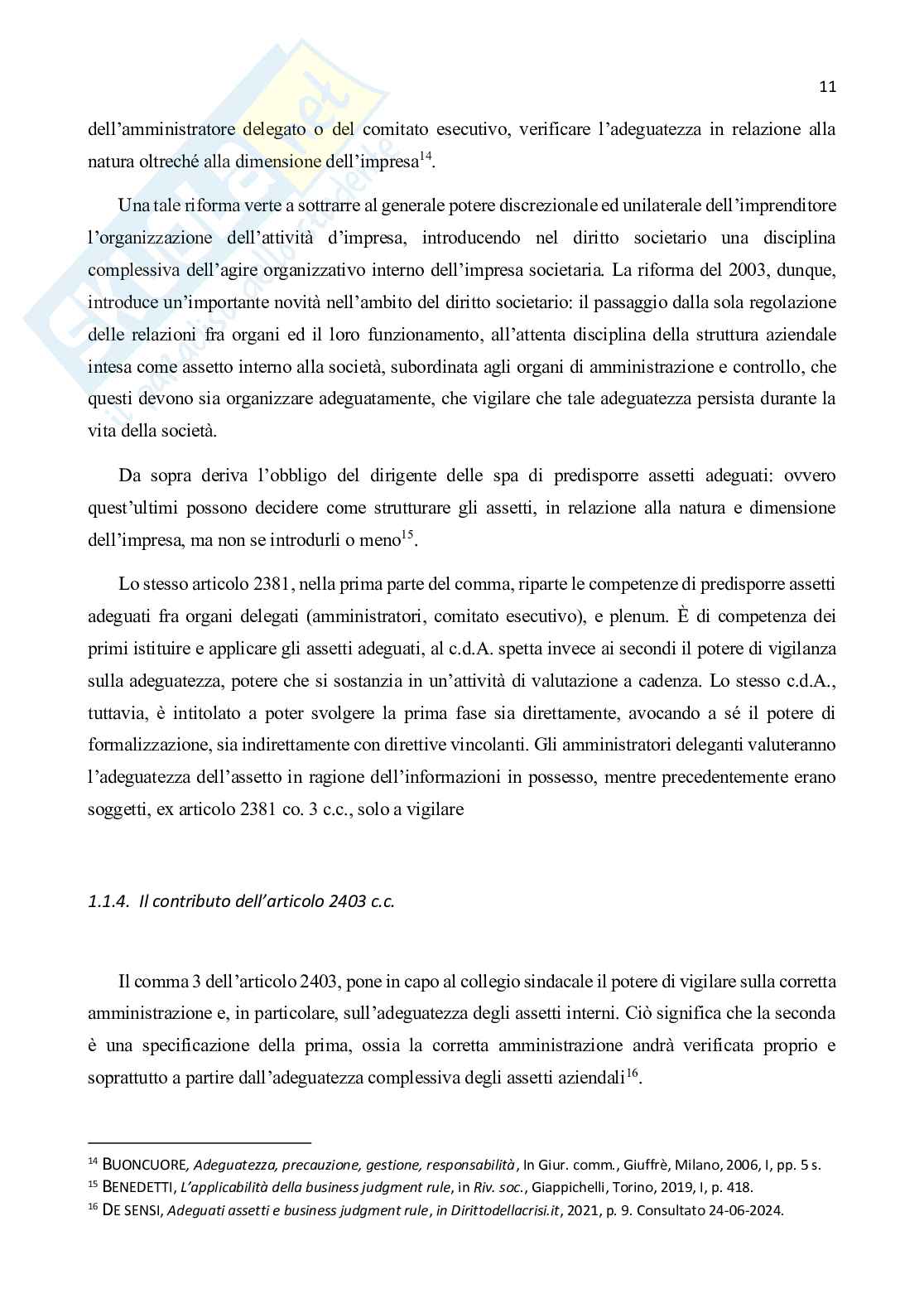 11

dell'amministratore delegato o del comitato esecutivo, verificare l'adeguatezza in relazione alla natura oltreché alla dimensione dell'impresa$^{14}$.

Una tale riforma verte a sottrarre al generale potere discrezionale ed unilaterale dell'imprenditore l'organizzazione dell'attività d'impresa, introducendo nel diritto societario una disciplina complessiva dell'agire organizzativo interno dell'impresa societaria. La riforma del 2003, dunque, introduce un'importante novità nell'ambito del diritto societario: il passaggio dalla sola regolazione delle relazioni fra organi ed il loro funzionamento, all'attenta disciplina della struttura aziendale intesa come assetto interno alla società, subordinata agli organi di amministrazione e controllo, che questi devono sia organizzare adeguatamente, che vigilare che tale adeguatezza persista durante la vita della società.

Da sopra deriva l'obbligo del dirigente delle spa di predisporre assetti adeguati: ovvero quest'ultimi possono decidere come strutturare gli assetti, in relazione alla natura e dimensione dell'impresa, ma non se introdurli o meno$^{15}$.

Lo stesso articolo 2381, nella prima parte del comma, riparte le competenze di predisporre assetti adeguati fra organi delegati (amministratori, comitato esecutivo), e plenum. È di competenza dei primi istituire e applicare gli assetti adeguati, al c.d.A. spetta invece ai secondi il potere di vigilanza sulla adeguatezza, potere che si sostanzia in un'attività di valutazione a cadenza. Lo stesso c.d.A., tuttavia, è intitolato a poter svolgere la prima fase sia direttamente, avocando a sé il potere di formalizzazione, sia indirettamente con direttive vincolanti. Gli amministratori deleganti valuteranno l'adeguatezza dell'assetto in ragione dell'informazioni in possesso, mentre precedentemente erano soggetti, ex articolo 2381 co. 3 c.c., solo a vigilare

1.1.4. Il contributo dell'articolo 2403 c.c.

Il comma 3 dell'articolo 2403, pone in capo al collegio sindacale il potere di vigilare sulla corretta amministrazione e, in particolare, sull'adeguatezza degli assetti interni. Ciò significa che la seconda è una specificazione della prima, ossia la corretta amministrazione andrà verificata proprio e soprattutto a partire dall'adeguatezza complessiva degli assetti aziendali$^{16}$.

$^{14}$ BUONCUORE, Adeguatezza, precauzione, gestione, responsabilità, In Giur. comm., Giuffrè, Milano, 2006, I, pp. 5 s.
$^{15}$ BENEDETTI, L'applicabilità della business judgment rule, in Riv. soc., Giappichelli, Torino, 2019, I, p. 418.
$^{16}$ DE SENSI, Adeguati assetti e business judgment rule, in Dirittodellacrisi.it, 2021, p. 9. Consultato 24-06-2024.